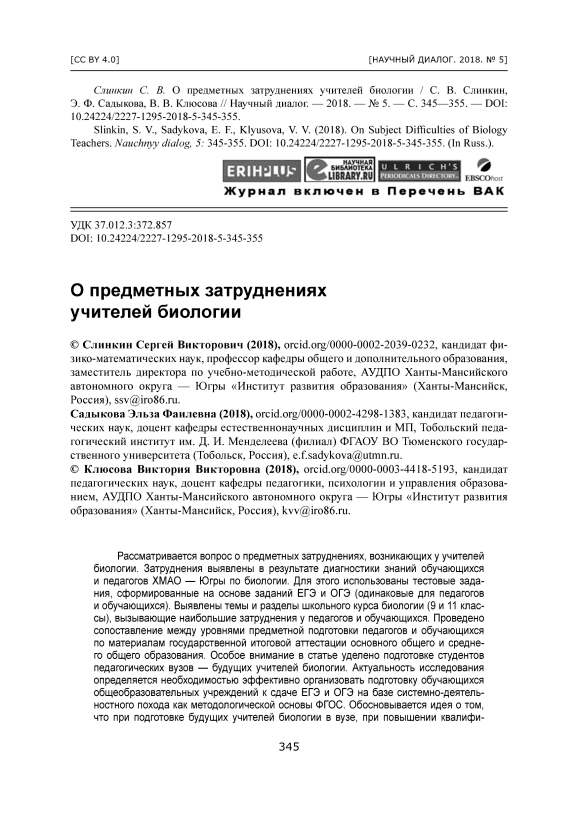 [CC BY 4.0]

[НАУЧНЫЙ ДИАЛОГ. 2018. № 5]

Слинкин С. В. О предметных затруднениях учителей биологии / С. В. Слинкин, Э. Ф. Садыкова, В. В. Клюсова // Научный диалог. — 2018. — № 5. — С. 345—355. — DOI: 10.24224/2227-1295-2018-5-345-355.

Slinkin, S. V., Sadykova, E. F., Klyusova, V. V. (2018). On Subject Difficulties of Biology Teachers. Nauchnyy dialog, 5: 345-355. DOI: 10.24224/2227-1295-2018-5-345-355. (In Russ.).

ERIHPLUS НАУЧНАЯ БИБЛИОТЕКА eLIBRARY.RU ULRICH'S PERIODICALS DIRECTORY EBSCOhost

Журнал включен в Перечень ВАК

УДК 37.012.3:372.857
DOI: 10.24224/2227-1295-2018-5-345-355

О предметных затруднениях учителей биологии

© Слинкин Сергей Викторович (2018), orcid.org/0000-0002-2039-0232, кандидат физико-математических наук, профессор кафедры общего и дополнительного образования, заместитель директора по учебно-методической работе, АУДПО Ханты-Мансийского автономного округа — Югры «Институт развития образования» (Ханты-Мансийск, Россия), ssv@iro86.ru.
Садыкова Эльза Фаилевна (2018), orcid.org/0000-0002-4298-1383, кандидат педагогических наук, доцент кафедры естественнонаучных дисциплин и МП, Тобольский педагогический институт им. Д. И. Менделеева (филиал) ФГАОУ ВО Тюменского государственного университета (Тобольск, Россия), e.f.sadykova@utmn.ru.
© Клюсова Виктория Викторовна (2018), orcid.org/0000-0003-4418-5193, кандидат педагогических наук, доцент кафедры педагогики, психологии и управления образованием, АУДПО Ханты-Мансийского автономного округа — Югры «Институт развития образования» (Ханты-Мансийск, Россия), kvv@iro86.ru.

Рассматривается вопрос о предметных затруднениях, возникающих у учителей биологии. Затруднения выявлены в результате диагностики знаний обучающихся и педагогов ХМАО — Югры по биологии. Для этого использованы тестовые задания, сформированные на основе заданий ЕГЭ и ОГЭ (одинаковые для педагогов и обучающихся). Выявлены темы и разделы школьного курса биологии (9 и 11 классы), вызывающие наибольшие затруднения у педагогов и обучающихся. Проведено сопоставление между уровнями предметной подготовки педагогов и обучающихся по материалам государственной итоговой аттестации основного общего и среднего общего образования. Особое внимание в статье уделено подготовке студентов педагогических вузов — будущих учителей биологии. Актуальность исследования определяется необходимостью эффективно организовать подготовку обучающихся общеобразовательных учреждений к сдаче ЕГЭ и ОГЭ на базе системно-деятельностного похода как методологической основы ФГОС. Обосновывается идея о том, что при подготовке будущих учителей биологии в вузе, при повышении квалифи-

345